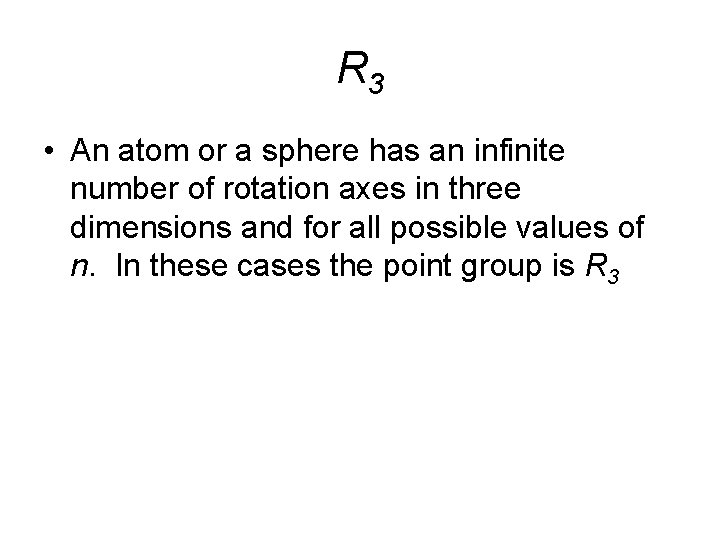 $R_3$

• An atom or a sphere has an infinite number of rotation axes in three dimensions and for all possible values of n. In these cases the point group is $R_3$